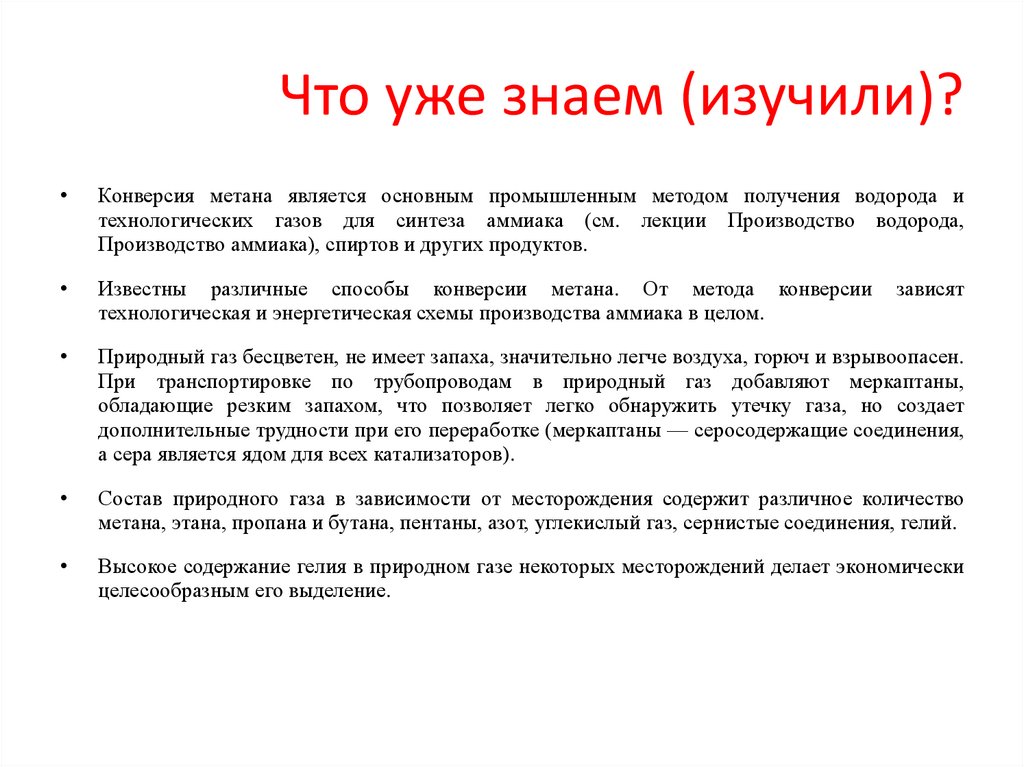 Что уже знаем (изучили)?

• Конверсия метана является основным промышленным методом получения водорода и технологических газов для синтеза аммиака (см. лекции Производство водорода, Производство аммиака), спиртов и других продуктов.

• Известны различные способы конверсии метана. От метода конверсии зависят технологическая и энергетическая схемы производства аммиака в целом.

• Природный газ бесцветен, не имеет запаха, значительно легче воздуха, горюч и взрывоопасен. При транспортировке по трубопроводам в природный газ добавляют меркаптаны, обладающие резким запахом, что позволяет легко обнаружить утечку газа, но создает дополнительные трудности при его переработке (меркаптаны — серосодержащие соединения, а сера является ядом для всех катализаторов).

• Состав природного газа в зависимости от месторождения содержит различное количество метана, этана, пропана и бутана, пентаны, азот, углекислый газ, сернистые соединения, гелий.

• Высокое содержание гелия в природном газе некоторых месторождений делает экономически целесообразным его выделение.